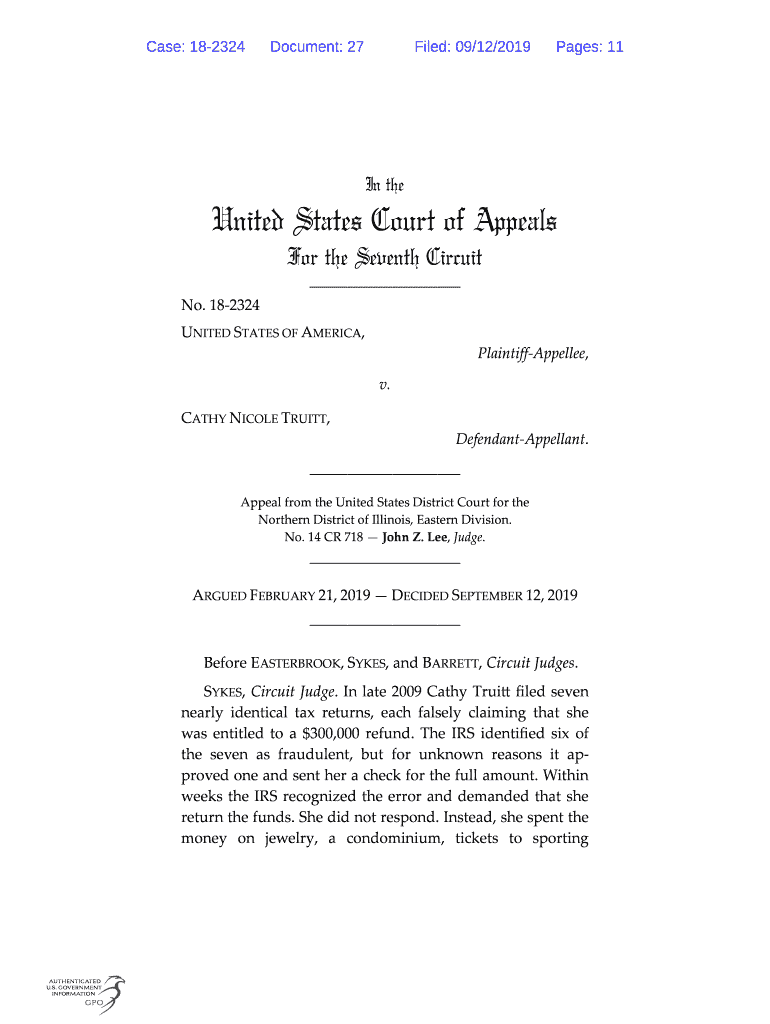 Case: 18-2324 Document: 27 Filed: 09/12/2019 Pages: 11

In the

United States Court of Appeals

For the Seventh Circuit

No. 18-2324

UNITED STATES OF AMERICA,

Plaintiff-Appellee,

v.

CATHY NICOLE TRUITT,

Defendant-Appellant.

Appeal from the United States District Court for the Northern District of Illinois, Eastern Division.
No. 14 CR 718 — John Z. Lee, Judge.

ARGUED FEBRUARY 21, 2019 — DECIDED SEPTEMBER 12, 2019

Before EASTERBROOK, SYKES, and BARRETT, Circuit Judges.

SYKES, Circuit Judge. In late 2009 Cathy Truitt filed seven nearly identical tax returns, each falsely claiming that she was entitled to a $300,000 refund. The IRS identified six of the seven as fraudulent, but for unknown reasons it approved one and sent her a check for the full amount. Within weeks the IRS recognized the error and demanded that she return the funds. She did not respond. Instead, she spent the money on jewelry, a condominium, tickets to sporting

AUTHENTICATED
U.S. GOVERNMENT
INFORMATION
GPO